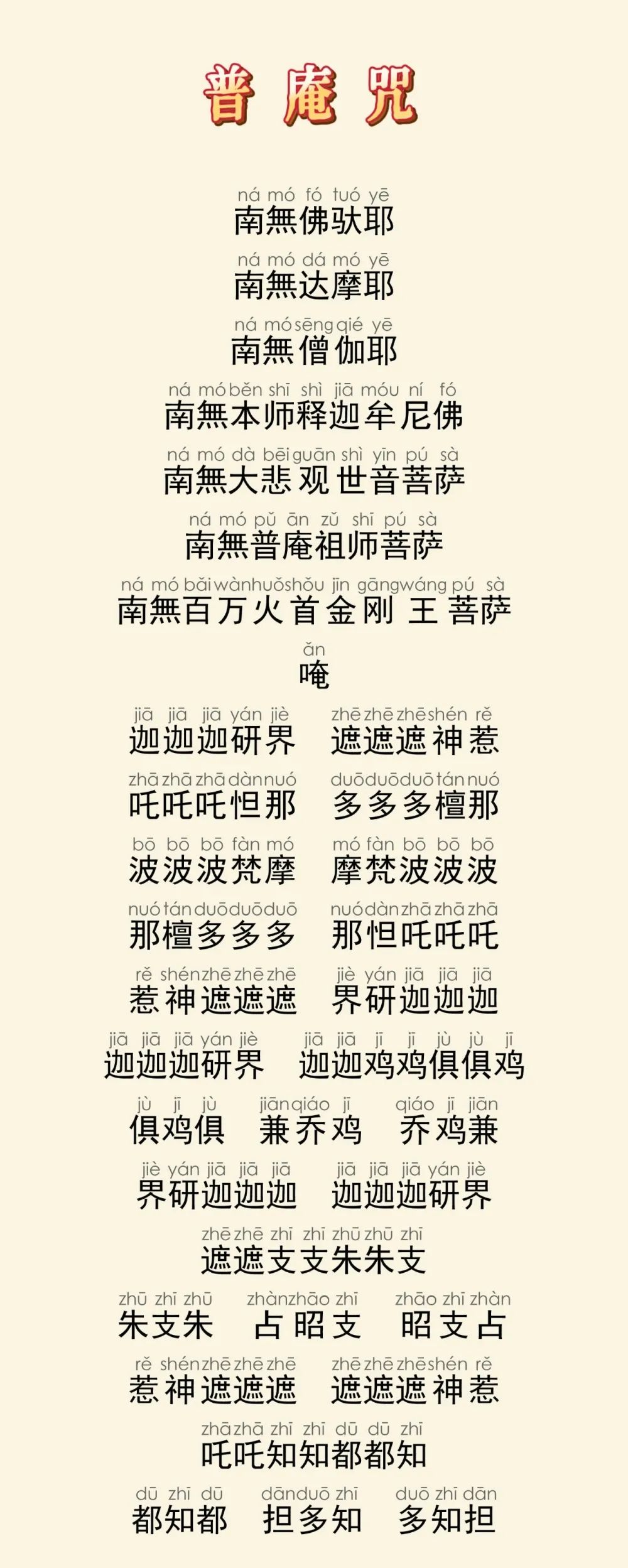 普庵咒

ná mó fó tuó yē
南無佛驮耶

ná mó dá mó yē
南無达摩耶

ná mó sēng qié yē
南無僧伽耶

ná mó běn shī shì jiā móu ní fó
南無本师释迦牟尼佛

ná mó dà bēi guān shì yīn pú sà
南無大悲观世音菩萨

ná mó pǔ ān zǔ shī pú sà
南無普庵祖师菩萨

ná mó bǎi wàn huǒ shǒu jīn gāng wáng pú sà
南無百万火首金刚王菩萨

ǎn
唵

jiā jiā jiā yán jiè
迦迦迦研界

zhē zhē zhē shén rě
遮遮遮神惹

zhā zhā zhā dàn nuó
吒吒吒怛那

duō duō duō tán nuó
多多多檀那

bō bō bō fàn mó
波波波梵摩

mó fàn bō bō bō
摩梵波波波

nuó tán duō duō duō
那檀多多多

nuó dàn zhā zhā zhā
那怛吒吒吒

rě shén zhē zhē zhē
惹神遮遮遮

jiè yán jiā jiā jiā
界研迦迦迦

jiā jiā jiā yán jiè
迦迦迦研界

jiā jiā jī jī jù jù jī
迦迦鸡鸡俱俱鸡

jù jī jù
俱鸡俱

jiān qiáo jī
兼乔鸡

qiáo jī jiān
乔鸡兼

jiè yán jiā jiā jiā
界研迦迦迦

jiā jiā jiā yán jiè
迦迦迦研界

zhē zhē zhī zhī zhū zhū zhī
遮遮支支朱朱支

zhū zhī zhū
朱支朱

zhàn zhāo zhī
占昭支

zhāo zhī zhàn
昭支占

rě shén zhē zhē zhē
惹神遮遮遮

zhē zhē zhē shén rě
遮遮遮神惹

zhā zhā zhī zhī dū dū zhī
吒吒知知都都知

dū zhī dū
都知都

dān duō zhī
担多知

duō zhī dān
多知担